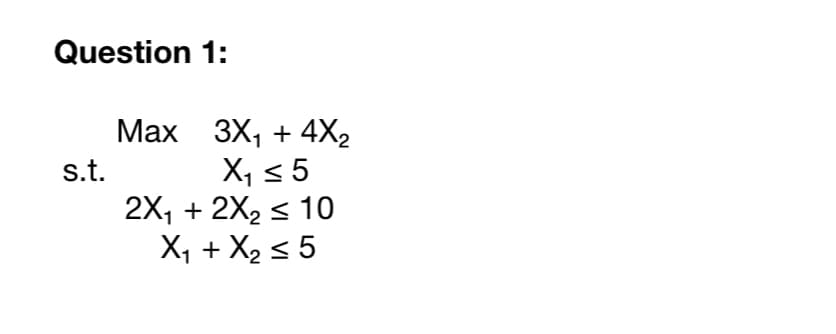 Question 1:

Max $3X_1 + 4X_2$

s.t. $X_1 \leq 5$

$2X_1 + 2X_2 \leq 10$

$X_1 + X_2 \leq 5$